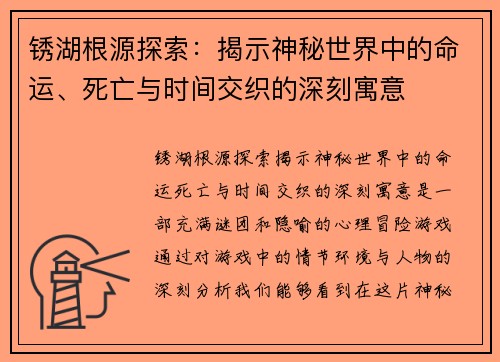 锈湖根源探索：揭示神秘世界中的命运、死亡与时间交织的深刻寓意

锈湖根源探索揭示神秘世界中的命运死亡与时间交织的深刻寓意是一部充满谜团和隐喻的心理冒险游戏通过对游戏中的情节环境与人物的深刻分析我们能够看到在这片神秘